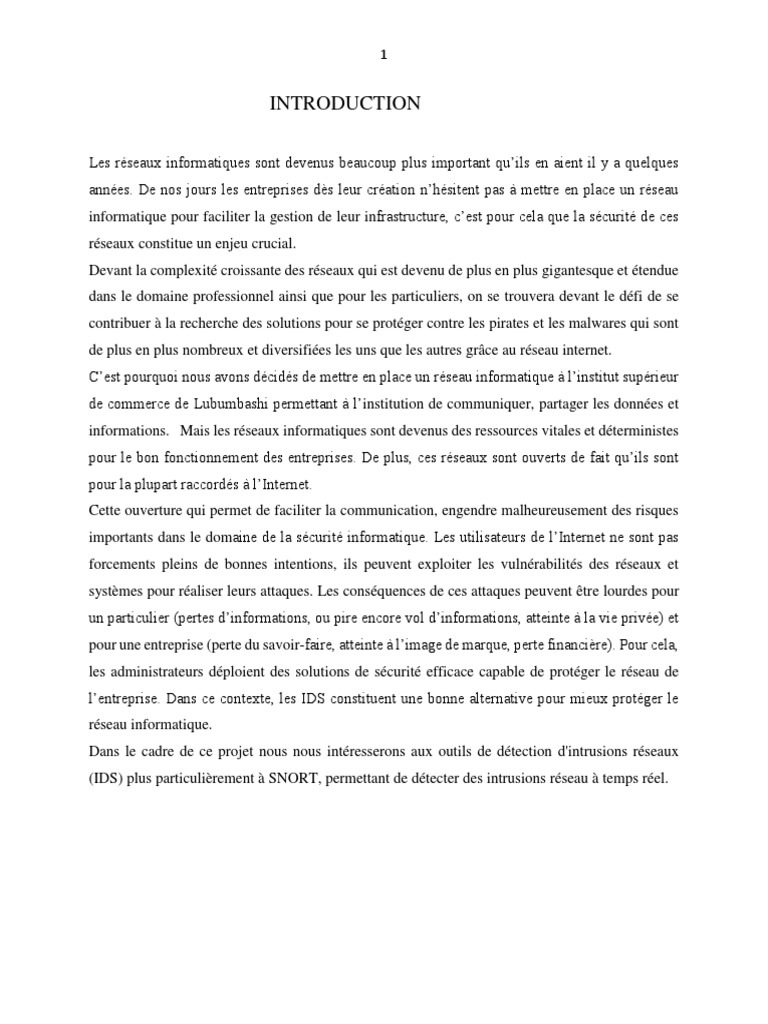 1

INTRODUCTION

Les réseaux informatiques sont devenus beaucoup plus important qu'ils en aient il y a quelques années. De nos jours les entreprises dès leur création n'hésitent pas à mettre en place un réseau informatique pour faciliter la gestion de leur infrastructure, c'est pour cela que la sécurité de ces réseaux constitue un enjeu crucial.
Devant la complexité croissante des réseaux qui est devenu de plus en plus gigantesque et étendue dans le domaine professionnel ainsi que pour les particuliers, on se trouvera devant le défi de se contribuer à la recherche des solutions pour se protéger contre les pirates et les malwares qui sont de plus en plus nombreux et diversifiées les uns que les autres grâce au réseau internet.
C'est pourquoi nous avons décidés de mettre en place un réseau informatique à l'institut supérieur de commerce de Lubumbashi permettant à l'institution de communiquer, partager les données et informations. Mais les réseaux informatiques sont devenus des ressources vitales et déterministes pour le bon fonctionnement des entreprises. De plus, ces réseaux sont ouverts de fait qu'ils sont pour la plupart raccordés à l'Internet.
Cette ouverture qui permet de faciliter la communication, engendre malheureusement des risques importants dans le domaine de la sécurité informatique. Les utilisateurs de l'Internet ne sont pas forcements pleins de bonnes intentions, ils peuvent exploiter les vulnérabilités des réseaux et systèmes pour réaliser leurs attaques. Les conséquences de ces attaques peuvent être lourdes pour un particulier (pertes d'informations, ou pire encore vol d'informations, atteinte à la vie privée) et pour une entreprise (perte du savoir-faire, atteinte à l'image de marque, perte financière). Pour cela, les administrateurs déploient des solutions de sécurité efficace capable de protéger le réseau de l'entreprise. Dans ce contexte, les IDS constituent une bonne alternative pour mieux protéger le réseau informatique.
Dans le cadre de ce projet nous nous intéresserons aux outils de détection d'intrusions réseaux (IDS) plus particulièrement à SNORT, permettant de détecter des intrusions réseau à temps réel.